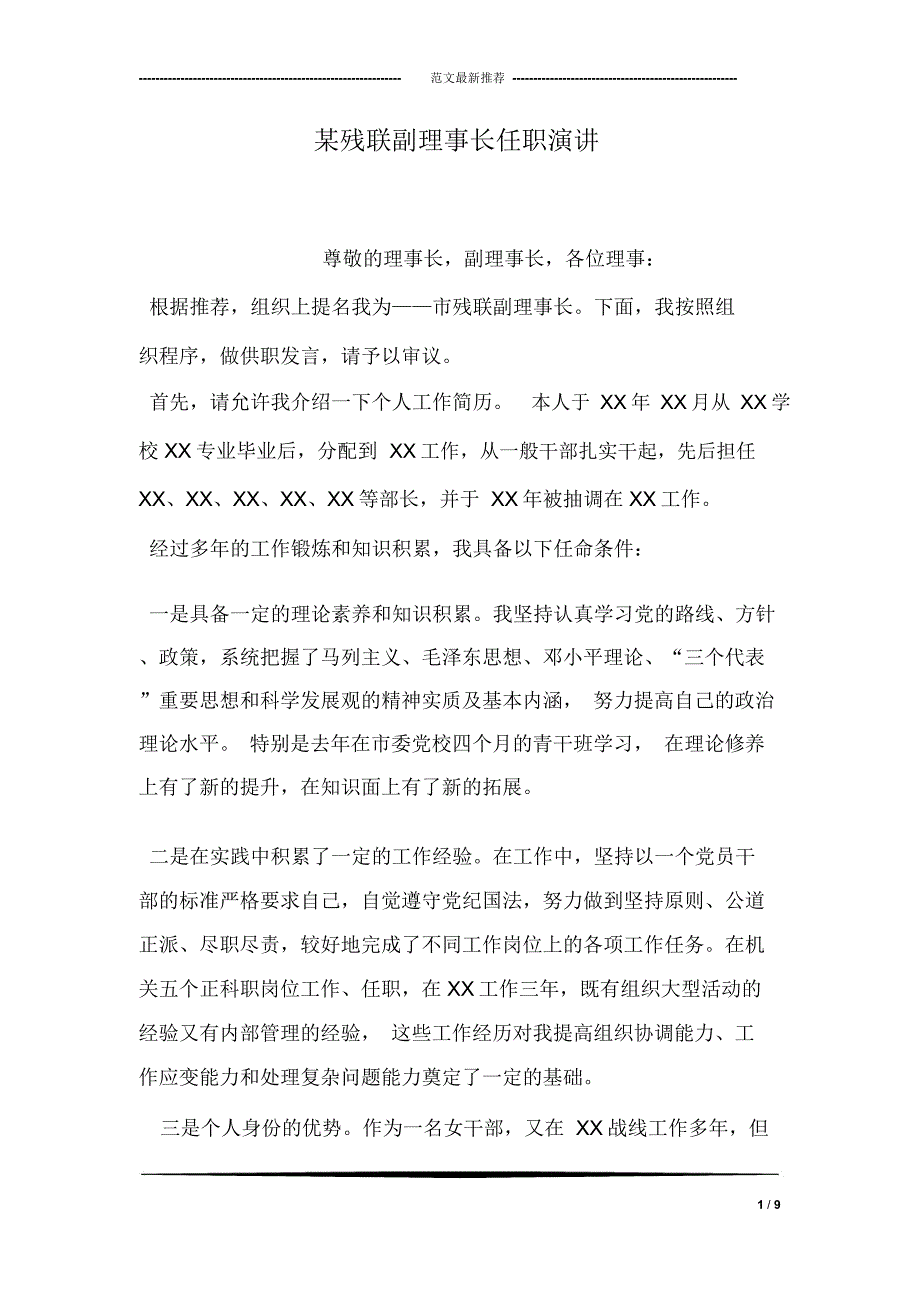 范文最新推荐

某残联副理事长任职演讲

尊敬的理事长，副理事长，各位理事：

根据推荐，组织上提名我为——市残联副理事长。下面，我按照组织程序，做供职发言，请予以审议。

首先，请允许我介绍一下个人工作简历。 本人于 XX 年 XX 月从 XX 学校 XX 专业毕业后，分配到 XX 工作，从一般干部扎实干起，先后担任 XX、XX、XX、XX、XX 等部长，并于 XX 年被抽调在 XX 工作。

经过多年的工作锻炼和知识积累，我具备以下任命条件：

一是具备一定的理论素养和知识积累。我坚持认真学习党的路线、方针、政策，系统把握了马列主义、毛泽东思想、邓小平理论、“三个代表”重要思想和科学发展观的精神实质及基本内涵， 努力提高自己的政治理论水平。 特别是去年在市委党校四个月的青干班学习， 在理论修养上有了新的提升，在知识面上有了新的拓展。

二是在实践中积累了一定的工作经验。在工作中，坚持以一个党员干部的标准严格要求自己，自觉遵守党纪国法，努力做到坚持原则、公道正派、尽职尽责，较好地完成了不同工作岗位上的各项工作任务。在机关五个正科职岗位工作、任职，在 XX 工作三年，既有组织大型活动的经验又有内部管理的经验， 这些工作经历对我提高组织协调能力、工作应变能力和处理复杂问题能力奠定了一定的基础。

三是个人身份的优势。作为一名女干部，又在 XX 战线工作多年，但

1 / 9